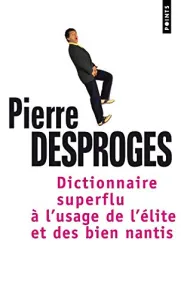 POINTS

Pierre
DESPROGES

Dictionnaire superflu à l'usage de l'élite et des bien nantis